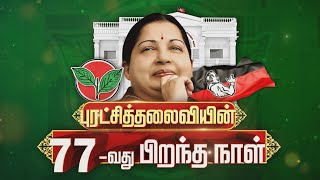 புரட்சித்தலைவியின்

77 -வது பிறந்த நாள்